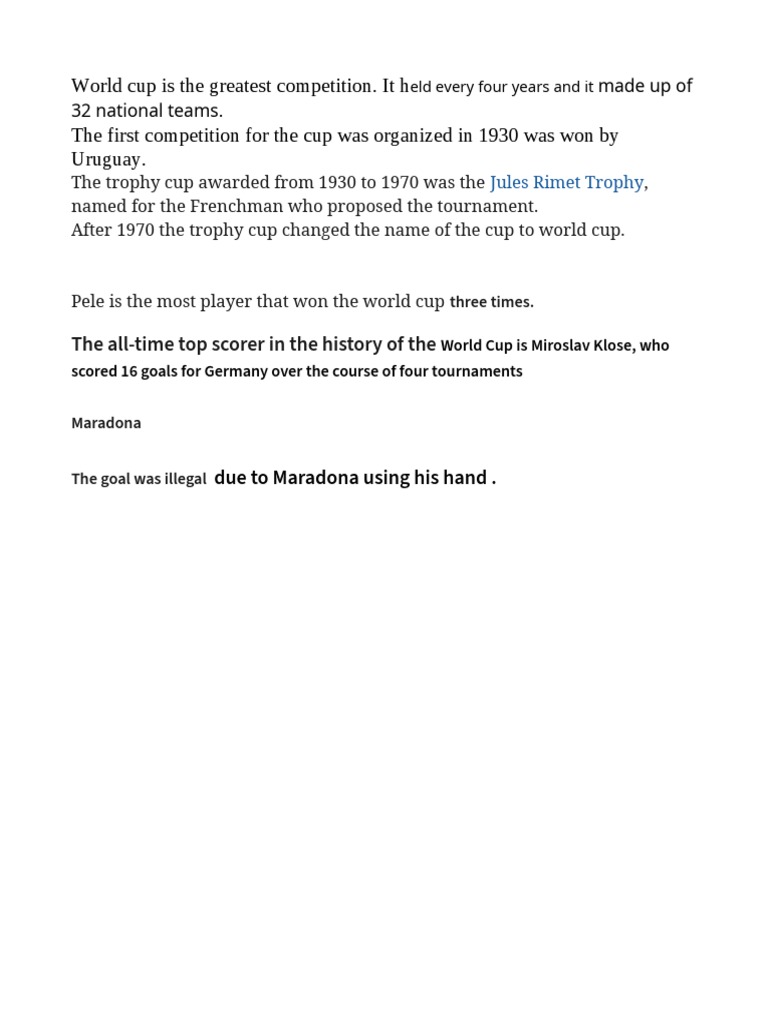 World cup is the greatest competition. It held every four years and it made up of 32 national teams.
The first competition for the cup was organized in 1930 was won by Uruguay.
The trophy cup awarded from 1930 to 1970 was the Jules Rimet Trophy, named for the Frenchman who proposed the tournament.
After 1970 the trophy cup changed the name of the cup to world cup.

Pele is the most player that won the world cup three times.

The all-time top scorer in the history of the World Cup is Miroslav Klose, who scored 16 goals for Germany over the course of four tournaments

Maradona

The goal was illegal due to Maradona using his hand .